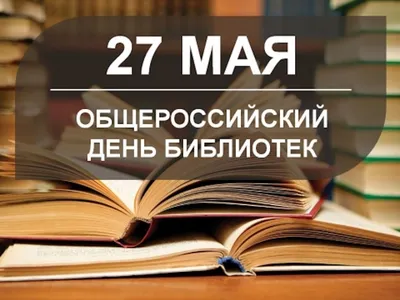 27 МАЯ

ОБЩЕРОССИЙСКИЙ ДЕНЬ БИБЛИОТЕК